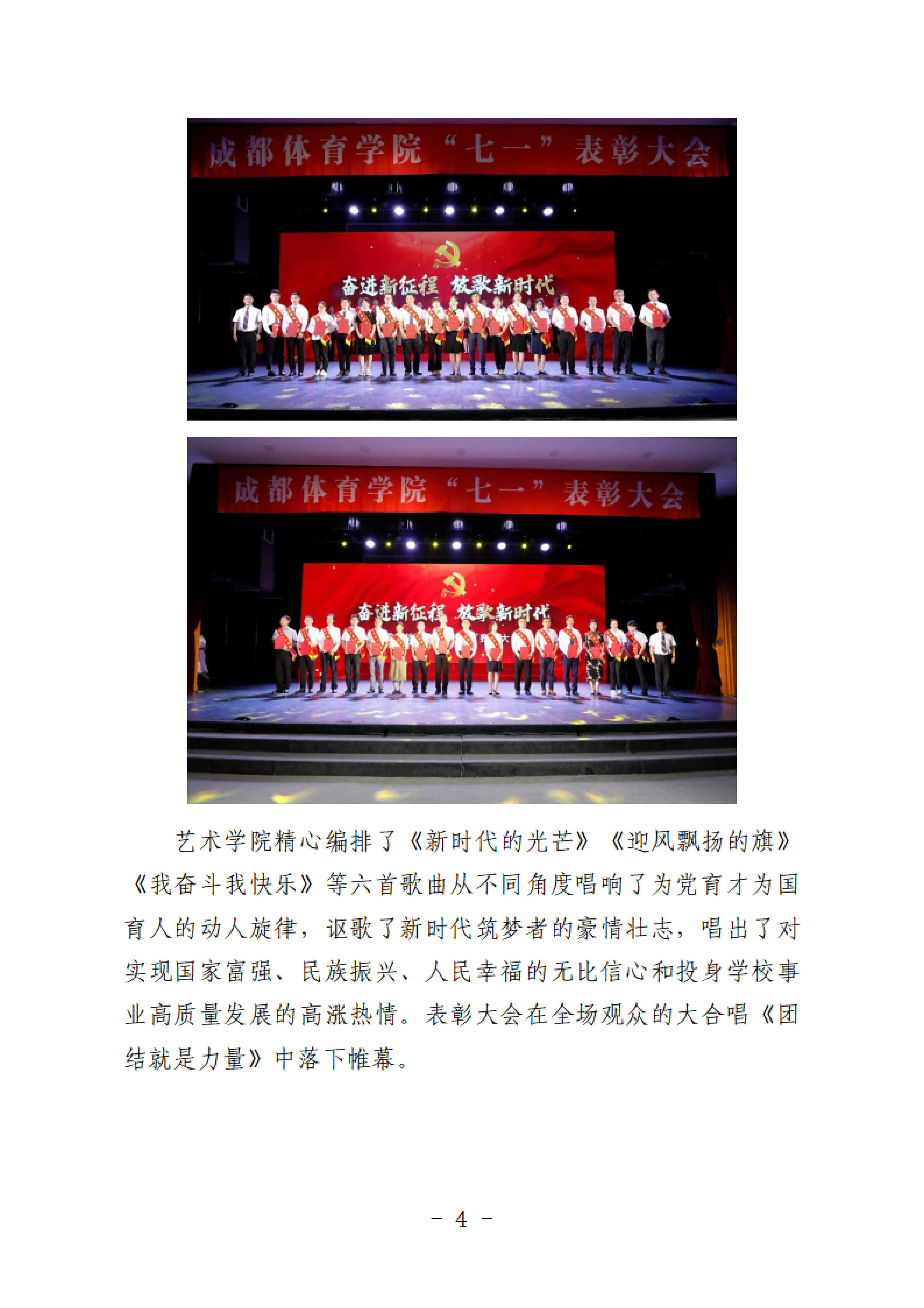 成都体育学院“七一”表彰大会

奋进新征程 放歌新时代

成都体育学院“七一”表彰大会

奋进新征程 放歌新时代

艺术学院精心编排了《新时代的光芒》《迎风飘扬的旗》《我奋斗我快乐》等六首歌曲从不同角度唱响了为党育才为国育人的动人旋律，讴歌了新时代筑梦者的豪情壮志，唱出了对实现国家富强、民族振兴、人民幸福的无比信心和投身学校事业高质量发展的高涨热情。表彰大会在全场观众的大合唱《团结就是力量》中落下帷幕。

- 4 -